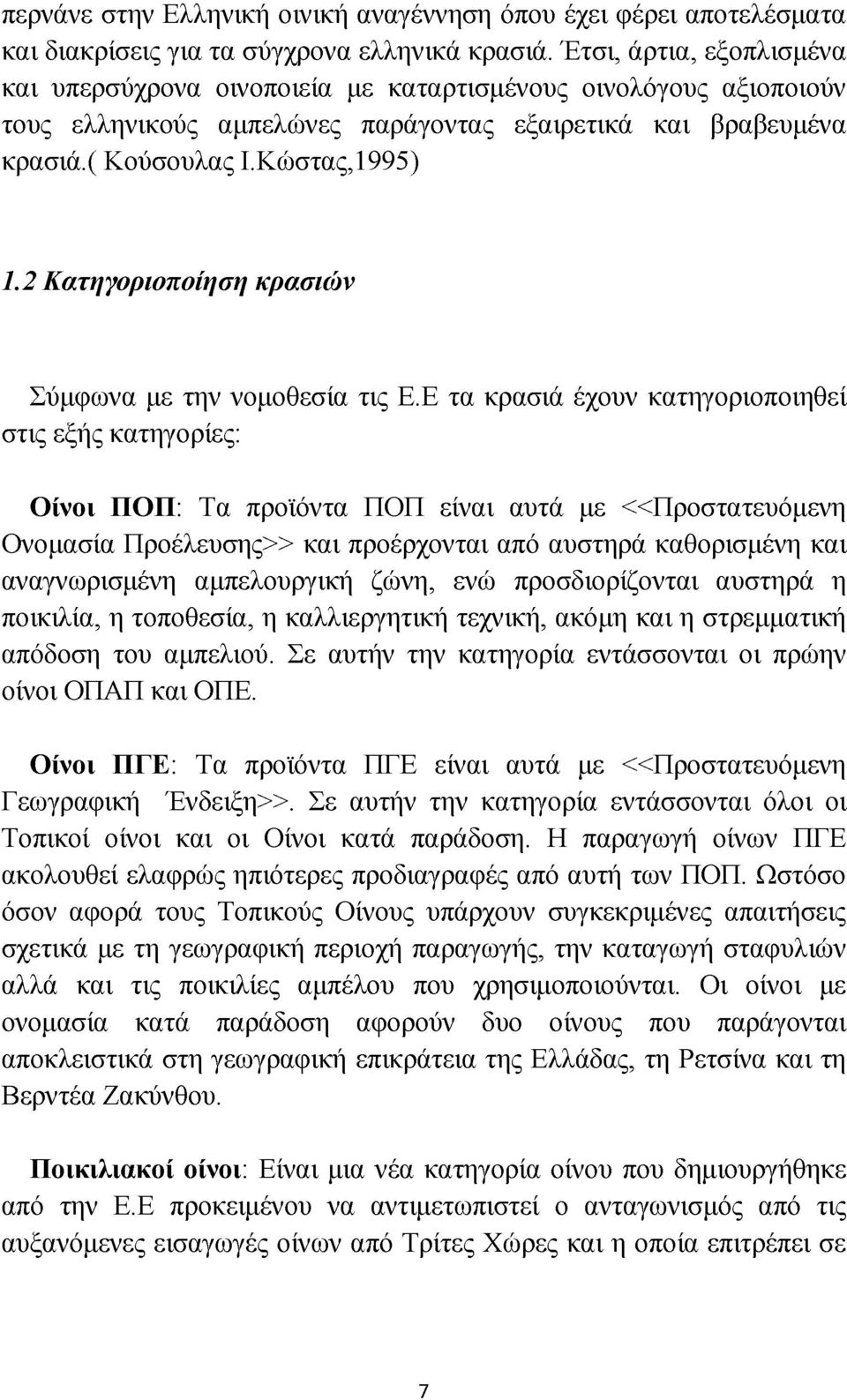 περνάνε στην Ελληνική οινική αναγέννηση όπου έχει φέρει αποτελέσματα και διακρίσεις για τα σύγχρονα ελληνικά κρασιά. Έτσι, άρτια, εξοπλισμένα και υπερσύχρονα οινοποιεία με καταρτισμένους οινολόγους αξιοποιούν τους ελληνικούς αμπελώνες παράγοντας εξαιρετικά και βραβευμένα κρασιά.( Κούσουλας Ι.Κώστας,1995)

1.2 Κατηγοριοποίηση κρασιών

Σύμφωνα με την νομοθεσία τις Ε.Ε τα κρασιά έχουν κατηγοριοποιηθεί στις εξής κατηγορίες:

Οίνοι ΠΟΠ: Τα προϊόντα ΠΟΠ είναι αυτά με <<Προστατευόμενη Ονομασία Προέλευσης>> και προέρχονται από αυστηρά καθορισμένη και αναγνωρισμένη αμπελουργική ζώνη, ενώ προσδιορίζονται αυστηρά η ποικιλία, η τοποθεσία, η καλλιεργητική τεχνική, ακόμη και η στρεμματική απόδοση του αμπελιού. Σε αυτήν την κατηγορία εντάσσονται οι πρώην οίνοι ΟΠΑΠ και ΟΠΕ.

Οίνοι ΠΓΕ: Τα προϊόντα ΠΓΕ είναι αυτά με <<Προστατευόμενη Γεωγραφική Ένδειξη>>. Σε αυτήν την κατηγορία εντάσσονται όλοι οι Τοπικοί οίνοι και οι Οίνοι κατά παράδοση. Η παραγωγή οίνων ΠΓΕ ακολουθεί ελαφρώς ηπιότερες προδιαγραφές από αυτή των ΠΟΠ. Ωστόσο όσον αφορά τους Τοπικούς Οίνους υπάρχουν συγκεκριμένες απαιτήσεις σχετικά με τη γεωγραφική περιοχή παραγωγής, την καταγωγή σταφυλιών αλλά και τις ποικιλίες αμπέλου που χρησιμοποιούνται. Οι οίνοι με ονομασία κατά παράδοση αφορούν δυο οίνους που παράγονται αποκλειστικά στη γεωγραφική επικράτεια της Ελλάδας, τη Ρετσίνα και τη Βερντέα Ζακύνθου.

Ποικιλιακοί οίνοι: Είναι μια νέα κατηγορία οίνου που δημιουργήθηκε από την Ε.Ε προκειμένου να αντιμετωπιστεί ο ανταγωνισμός από τις αυξανόμενες εισαγωγές οίνων από Τρίτες Χώρες και η οποία επιτρέπει σε

7